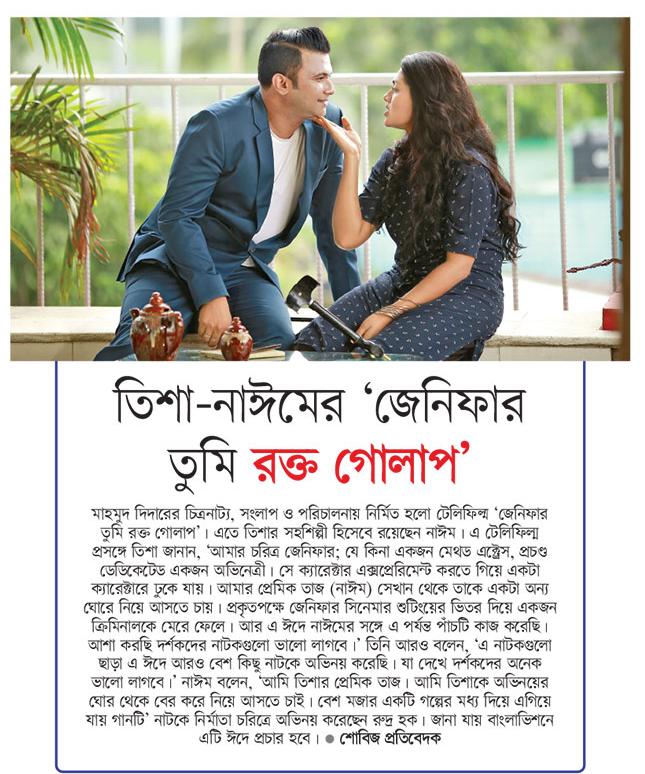 তিশা-নাঈমের 'জেনিফার তুমি রক্ত গোলাপ'

মাহমুদ দিদারের চিত্রনাট্য, সংলাপ ও পরিচালনায় নির্মিত হলো টেলিফিল্ম 'জেনিফার তুমি রক্ত গোলাপ'। এতে তিশার সহশিল্পী হিসেবে রয়েছেন নাঈম। এ টেলিফিল্ম প্রসঙ্গে তিশা জানান, 'আমার চরিত্র জেনিফার; যে কিনা একজন মেথড এক্ট্রেস, প্রচণ্ড ডেডিকেটেড একজন অভিনেত্রী। সে ক্যারেক্টার এক্সপেরিমেন্ট করতে গিয়ে একটা ক্যারেক্টারে ঢুকে যায়। আমার প্রেমিক তাজ (নাঈম) সেখান থেকে তাকে একটা অন্য ঘোরে নিয়ে আসতে চায়। প্রকৃতপক্ষে জেনিফার সিনেমার শুটিংয়ের ভিতর দিয়ে একজন ক্রিমিনালকে মেরে ফেলে। আর এ ঈদে নাঈমের সঙ্গে এ পর্যন্ত পাঁচটি কাজ করেছি। আশা করছি দর্শকদের নাটকগুলো ভালো লাগবে।' তিনি আরও বলেন, 'এ নাটকগুলো ছাড়া এ ঈদে আরও বেশ কিছু নাটকে অভিনয় করেছি। যা দেখে দর্শকদের অনেক ভালো লাগবে।' নাঈম বলেন, 'আমি তিশার প্রেমিক তাজ। আমি তিশাকে অভিনয়ের ঘোর থেকে বের করে নিয়ে আসতে চাই। বেশ মজার একটি গল্পের মধ্য দিয়ে এগিয়ে যায় গানটি' নাটকে নির্মাতা চরিত্রে অভিনয় করেছেন রুদ্র হক। জানা যায় বাংলাভিশনে এটি ঈদে প্রচার হবে। ● শোবিজ প্রতিবেদক